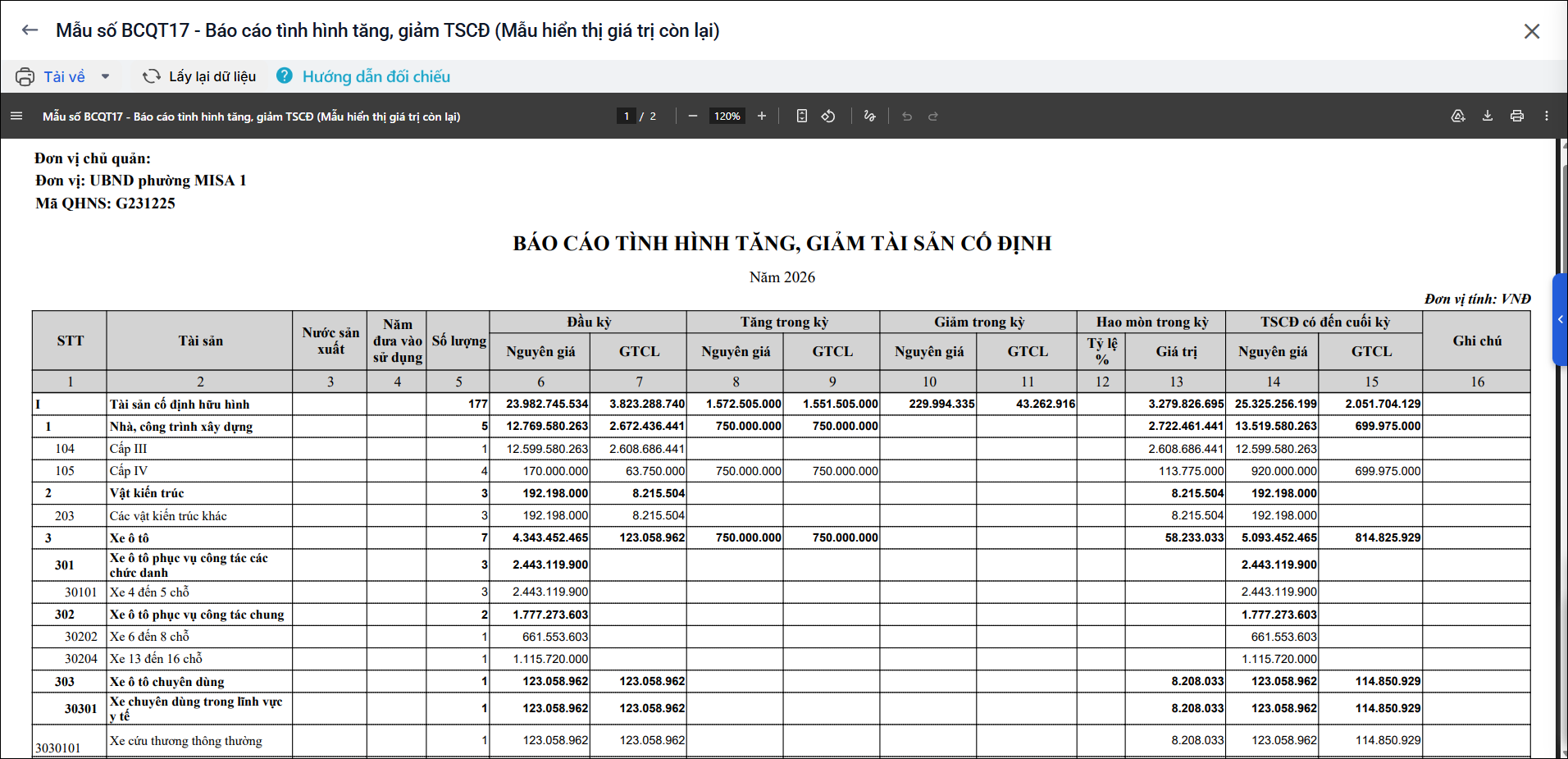 Mẫu số BCQT17 - Báo cáo tình hình tăng, giảm TSCĐ (Mẫu hiển thị giá trị còn lại)

Tải về   Lấy lại dữ liệu   Hướng dẫn đối chiếu

Mẫu số BCQT17 - Báo cáo tình hình tăng, giảm TSCĐ (Mẫu hiển thị giá trị còn lại)   1 / 2   120%

Đơn vị chủ quản:
Đơn vị: UBND phường MISA 1
Mã QHNS: G231225

BÁO CÁO TÌNH HÌNH TĂNG, GIẢM TÀI SẢN CỐ ĐỊNH

Năm 2026

Đơn vị tính: VNĐ

| STT | Tài sản | Nước sản xuất | Năm đưa vào sử dụng | Số lượng | Đầu kỳ Nguyên giá | Đầu kỳ GTCL | Tăng trong kỳ Nguyên giá | Tăng trong kỳ GTCL | Giảm trong kỳ Nguyên giá | Giảm trong kỳ GTCL | Hao mòn trong kỳ Tỷ lệ % | Hao mòn trong kỳ Giá trị | TSCĐ có đến cuối kỳ Nguyên giá | TSCĐ có đến cuối kỳ GTCL | Ghi chú |
|---|---|---|---|---|---|---|---|---|---|---|---|---|---|---|---|
| 1 | 2 | 3 | 4 | 5 | 6 | 7 | 8 | 9 | 10 | 11 | 12 | 13 | 14 | 15 | 16 |
| I | Tài sản cố định hữu hình | | | 177 | 23.982.745.534 | 3.823.288.740 | 1.572.505.000 | 1.551.505.000 | 229.994.335 | 43.262.916 | | 3.279.826.695 | 25.325.256.199 | 2.051.704.129 | |
| 1 | Nhà, công trình xây dựng | | | 5 | 12.769.580.263 | 2.672.436.441 | 750.000.000 | 750.000.000 | | | | 2.722.461.441 | 13.519.580.263 | 699.975.000 | |
| 104 | Cấp III | | | 1 | 12.599.580.263 | 2.608.686.441 | | | | | | 2.608.686.441 | 12.599.580.263 | | |
| 105 | Cấp IV | | | 4 | 170.000.000 | 63.750.000 | 750.000.000 | 750.000.000 | | | | 113.775.000 | 920.000.000 | 699.975.000 | |
| 2 | Vật kiến trúc | | | 3 | 192.198.000 | 8.215.504 | | | | | | 8.215.504 | 192.198.000 | | |
| 203 | Các vật kiến trúc khác | | | 3 | 192.198.000 | 8.215.504 | | | | | | 8.215.504 | 192.198.000 | | |
| 3 | Xe ô tô | | | 7 | 4.343.452.465 | 123.058.962 | 750.000.000 | 750.000.000 | | | | 58.233.033 | 5.093.452.465 | 814.825.929 | |
| 301 | Xe ô tô phục vụ công tác các chức danh | | | 3 | 2.443.119.900 | | | | | | | | 2.443.119.900 | | |
| 30101 | Xe 4 đến 5 chỗ | | | 3 | 2.443.119.900 | | | | | | | | 2.443.119.900 | | |
| 302 | Xe ô tô phục vụ công tác chung | | | 2 | 1.777.273.603 | | | | | | | | 1.777.273.603 | | |
| 30202 | Xe 6 đến 8 chỗ | | | 1 | 661.553.603 | | | | | | | | 661.553.603 | | |
| 30204 | Xe 13 đến 16 chỗ | | | 1 | 1.115.720.000 | | | | | | | | 1.115.720.000 | | |
| 303 | Xe ô tô chuyên dùng | | | 1 | 123.058.962 | 123.058.962 | | | | | | 8.208.033 | 123.058.962 | 114.850.929 | |
| 30301 | Xe chuyên dùng trong lĩnh vực y tế | | | 1 | 123.058.962 | 123.058.962 | | | | | | 8.208.033 | 123.058.962 | 114.850.929 | |
| 3030101 | Xe cứu thương thông thường | | | 1 | 123.058.962 | 123.058.962 | | | | | | 8.208.033 | 123.058.962 | 114.850.929 | |